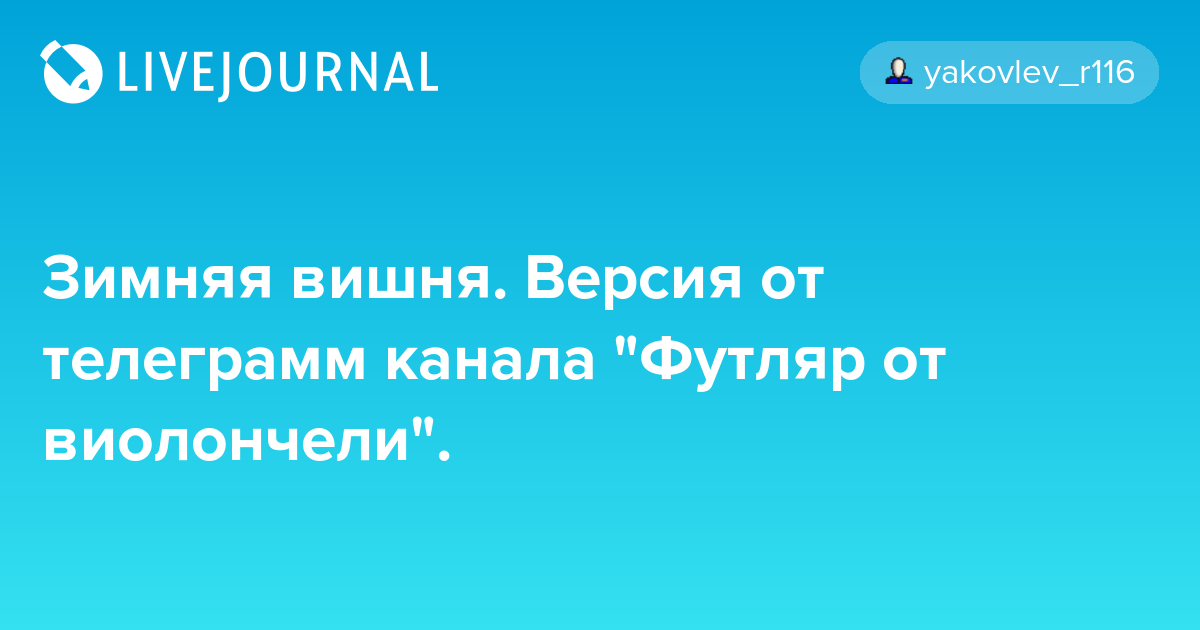 LIVEJOURNAL

yakovlev_r116

Зимняя вишня. Версия от телеграмм канала "Футляр от виолончели".